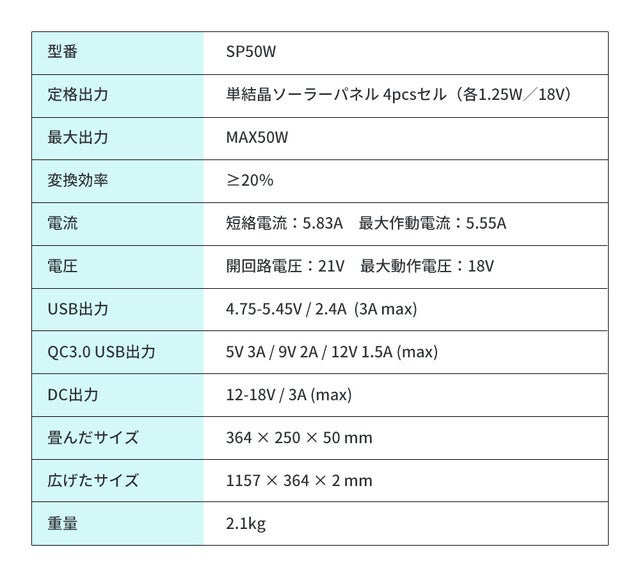 | 型番 | SP50W |
|---|---|
| 定格出力 | 単結晶ソーラーパネル 4pcsセル（各1.25W／18V） |
| 最大出力 | MAX50W |
| 変換効率 | ≧20% |
| 電流 | 短絡電流：5.83A 最大作動電流：5.55A |
| 電圧 | 開回路電圧：21V 最大動作電圧：18V |
| USB出力 | 4.75-5.45V / 2.4A (3A max) |
| QC3.0 USB出力 | 5V 3A / 9V 2A / 12V 1.5A (max) |
| DC出力 | 12-18V / 3A (max) |
| 畳んだサイズ | 364 × 250 × 50 mm |
| 広げたサイズ | 1157 × 364 × 2 mm |
| 重量 | 2.1kg |